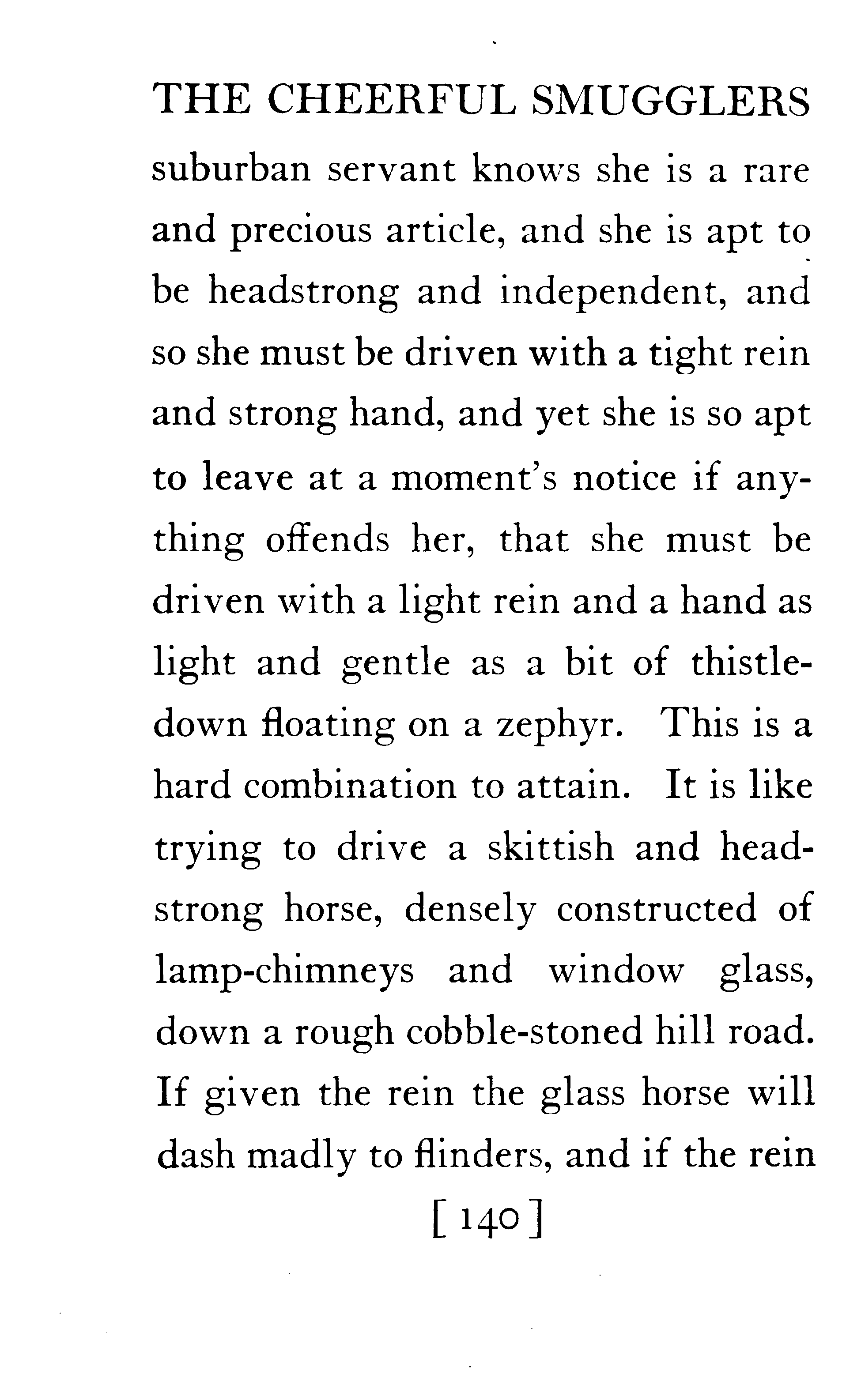 THE CHEERFUL SMUGGLERS

suburban servant knows she is a rare and precious article, and she is apt to be headstrong and independent, and so she must be driven with a tight rein and strong hand, and yet she is so apt to leave at a moment's notice if anything offends her, that she must be driven with a light rein and a hand as light and gentle as a bit of thistledown floating on a zephyr. This is a hard combination to attain. It is like trying to drive a skittish and headstrong horse, densely constructed of lamp-chimneys and window glass, down a rough cobble-stoned hill road. If given the rein the glass horse will dash madly to flinders, and if the rein

[ 140 ]